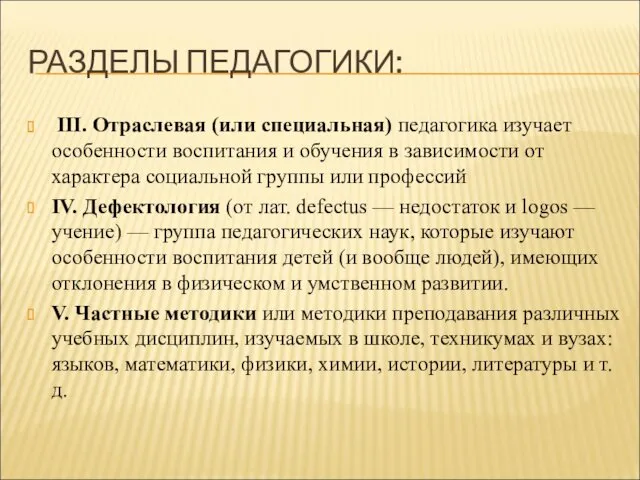 РАЗДЕЛЫ ПЕДАГОГИКИ:

III. Отраслевая (или специальная) педагогика изучает особенности воспитания и обучения в зависимости от характера социальной группы или профессий

IV. Дефектология (от лат. defectus — недостаток и logos — учение) — группа педагогических наук, которые изучают особенности воспитания детей (и вообще людей), имеющих отклонения в физическом и умственном развитии.

V. Частные методики или методики преподавания различных учебных дисциплин, изучаемых в школе, техникумах и вузах: языков, математики, физики, химии, истории, литературы и т. д.